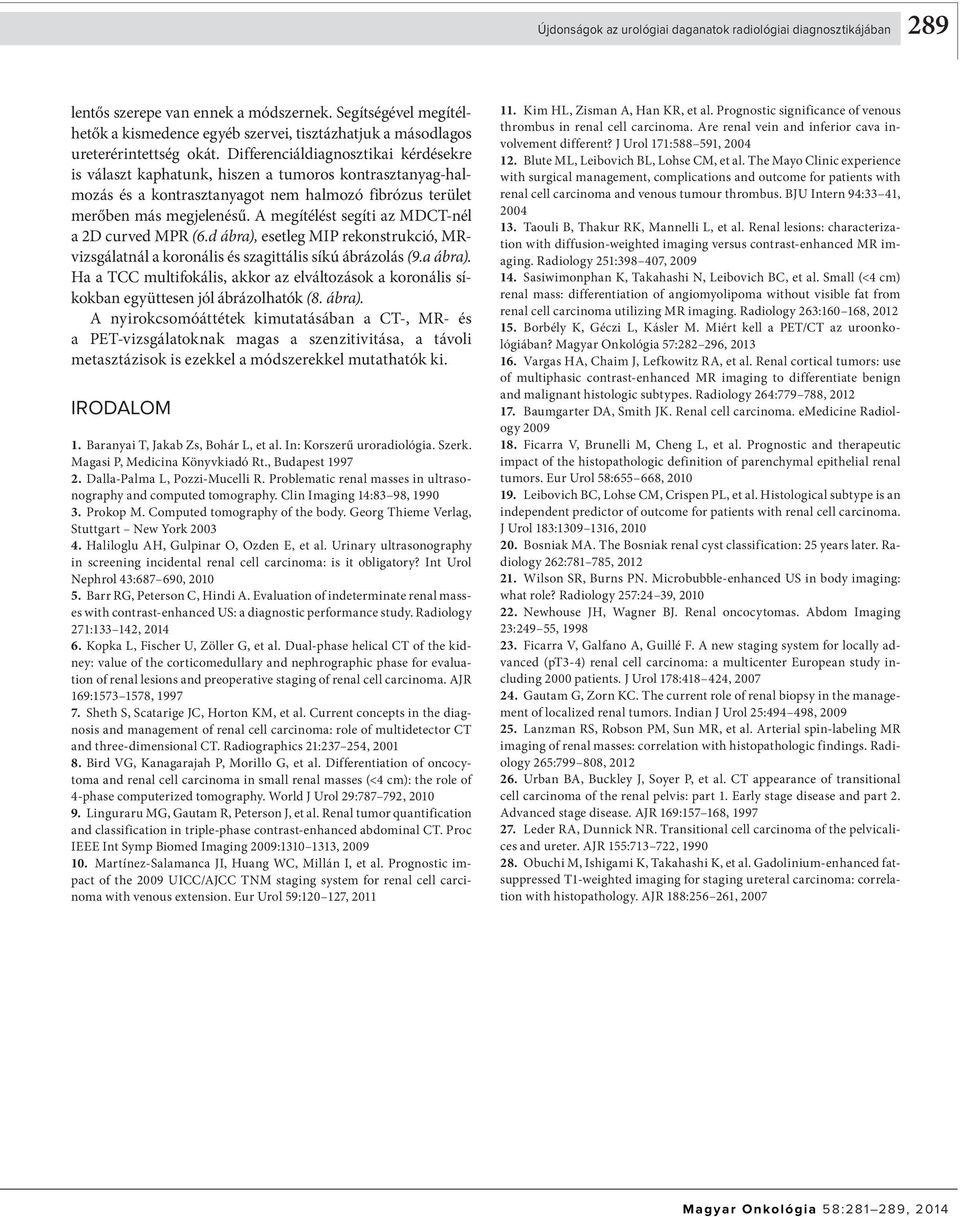 Újdonságok az urológiai daganatok radiológiai diagnosztikájában 289

lentős szerepe van ennek a módszernek. Segítségével megítélhetők a kismedence egyéb szervei, tisztázhatjuk a másodlagos ureterérintettség okát. Differenciáldiagnosztikai kérdésekre is választ kaphatunk, hiszen a tumoros kontrasztanyag-halmozás és a kontrasztanyagot nem halmozó fibrózus terület merőben más megjelenésű. A megítélést segíti az MDCT-nél a 2D curved MPR (6.d ábra), esetleg MIP rekonstrukció, MR-vizsgálatnál a koronális és szagittális síkú ábrázolás (9.a ábra). Ha a TCC multifokális, akkor az elváltozások a koronális síkokban együttesen jól ábrázolhatók (8. ábra).

A nyirokcsomóáttétek kimutatásában a CT-, MR- és a PET-vizsgálatoknak magas a szenzitivitása, a távoli metasztázisok is ezekkel a módszerekkel mutathatók ki.

IRODALOM

1. Baranyai T, Jakab Zs, Bohár L, et al. In: Korszerű uroradiológia. Szerk. Magasi P, Medicina Könyvkiadó Rt., Budapest 1997
2. Dalla-Palma L, Pozzi-Mucelli R. Problematic renal masses in ultrasonography and computed tomography. Clin Imaging 14:83–98, 1990
3. Prokop M. Computed tomography of the body. Georg Thieme Verlag, Stuttgart – New York 2003
4. Haliloglu AH, Gulpinar O, Ozden E, et al. Urinary ultrasonography in screening incidental renal cell carcinoma: is it obligatory? Int Urol Nephrol 43:687–690, 2010
5. Barr RG, Peterson C, Hindi A. Evaluation of indeterminate renal masses with contrast-enhanced US: a diagnostic performance study. Radiology 271:133–142, 2014
6. Kopka L, Fischer U, Zöller G, et al. Dual-phase helical CT of the kidney: value of the corticomedullary and nephrographic phase for evaluation of renal lesions and preoperative staging of renal cell carcinoma. AJR 169:1573–1578, 1997
7. Sheth S, Scatarige JC, Horton KM, et al. Current concepts in the diagnosis and management of renal cell carcinoma: role of multidetector CT and three-dimensional CT. Radiographics 21:237–254, 2001
8. Bird VG, Kanagarajah P, Morillo G, et al. Differentiation of oncocytoma and renal cell carcinoma in small renal masses (<4 cm): the role of 4-phase computerized tomography. World J Urol 29:787–792, 2010
9. Linguraru MG, Gautam R, Peterson J, et al. Renal tumor quantification and classification in triple-phase contrast-enhanced abdominal CT. Proc IEEE Int Symp Biomed Imaging 2009:1310–1313, 2009
10. Martínez-Salamanca JI, Huang WC, Millán I, et al. Prognostic impact of the 2009 UICC/AJCC TNM staging system for renal cell carcinoma with venous extension. Eur Urol 59:120–127, 2011
11. Kim HL, Zisman A, Han KR, et al. Prognostic significance of venous thrombus in renal cell carcinoma. Are renal vein and inferior cava involvement different? J Urol 171:588–591, 2004
12. Blute ML, Leibovich BL, Lohse CM, et al. The Mayo Clinic experience with surgical management, complications and outcome for patients with renal cell carcinoma and venous tumour thrombus. BJU Intern 94:33–41, 2004
13. Taouli B, Thakur RK, Mannelli L, et al. Renal lesions: characterization with diffusion-weighted imaging versus contrast-enhanced MR imaging. Radiology 251:398–407, 2009
14. Sasiwimonphan K, Takahashi N, Leibovich BC, et al. Small (<4 cm) renal mass: differentiation of angiomyolipoma without visible fat from renal cell carcinoma utilizing MR imaging. Radiology 263:160–168, 2012
15. Borbély K, Géczi L, Kásler M. Miért kell a PET/CT az uroonkológiában? Magyar Onkológia 57:282–296, 2013
16. Vargas HA, Chaim J, Lefkowitz RA, et al. Renal cortical tumors: use of multiphasic contrast-enhanced MR imaging to differentiate benign and malignant histologic subtypes. Radiology 264:779–788, 2012
17. Baumgarter DA, Smith JK. Renal cell carcinoma. eMedicine Radiology 2009
18. Ficarra V, Brunelli M, Cheng L, et al. Prognostic and therapeutic impact of the histopathologic definition of parenchymal epithelial renal tumors. Eur Urol 58:655–668, 2010
19. Leibovich BC, Lohse CM, Crispen PL, et al. Histological subtype is an independent predictor of outcome for patients with renal cell carcinoma. J Urol 183:1309–1316, 2010
20. Bosniak MA. The Bosniak renal cyst classification: 25 years later. Radiology 262:781–785, 2012
21. Wilson SR, Burns PN. Microbubble-enhanced US in body imaging: what role? Radiology 257:24–39, 2010
22. Newhouse JH, Wagner BJ. Renal oncocytomas. Abdom Imaging 23:249–55, 1998
23. Ficarra V, Galfano A, Guillé F. A new staging system for locally advanced (pT3-4) renal cell carcinoma: a multicenter European study including 2000 patients. J Urol 178:418–424, 2007
24. Gautam G, Zorn KC. The current role of renal biopsy in the management of localized renal tumors. Indian J Urol 25:494–498, 2009
25. Lanzman RS, Robson PM, Sun MR, et al. Arterial spin-labeling MR imaging of renal masses: correlation with histopathologic findings. Radiology 265:799–808, 2012
26. Urban BA, Buckley J, Soyer P, et al. CT appearance of transitional cell carcinoma of the renal pelvis: part 1. Early stage disease and part 2. Advanced stage disease. AJR 169:157–168, 1997
27. Leder RA, Dunnick NR. Transitional cell carcinoma of the pelvicalices and ureter. AJR 155:713–722, 1990
28. Obuchi M, Ishigami K, Takahashi K, et al. Gadolinium-enhanced fat-suppressed T1-weighted imaging for staging ureteral carcinoma: correlation with histopathology. AJR 188:256–261, 2007

Magyar Onkológia 58:281–289, 2014